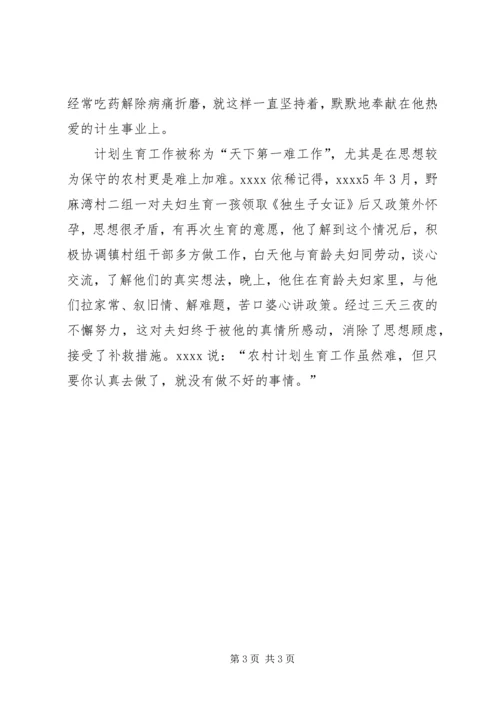 经常吃药解除病痛折磨，就这样一直坚持着，默默地奉献在他热爱的计生事业上。

计划生育工作被称为“天下第一难工作”，尤其是在思想较为保守的农村更是难上加难。xxxx 依稀记得，xxxx5 年 3 月，野麻湾村二组一对夫妇生育一孩领取《独生子女证》后又政策外怀孕，思想很矛盾，有再次生育的意愿，他了解到这个情况后，积极协调镇村组干部多方做工作，白天他与育龄夫妇同劳动，谈心交流，了解他们的真实想法，晚上，他住在育龄夫妇家里，与他们拉家常、叙旧情、解难题，苦口婆心讲政策。经过三天三夜的不懈努力，这对夫妇终于被他的真情所感动，消除了思想顾虑，接受了补救措施。xxxx 说：“农村计划生育工作虽然难，但只要你认真去做了，就没有做不好的事情。”

第 3 页 共 3 页